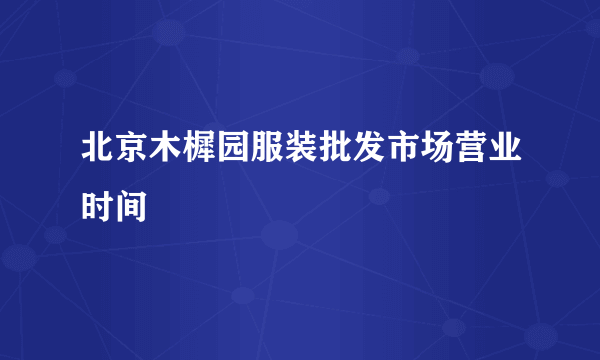 北京木樨园服装批发市场营业时间